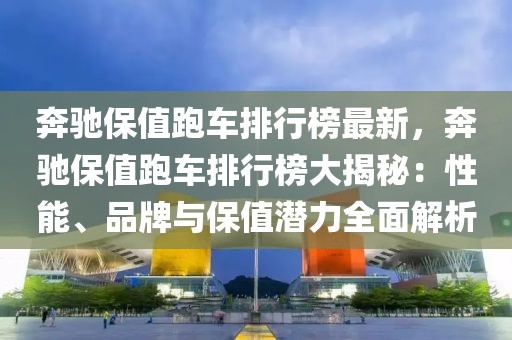 奔驰保值跑车排行榜最新，奔驰保值跑车排行榜大揭秘：性能、品牌与保值潜力全面解析